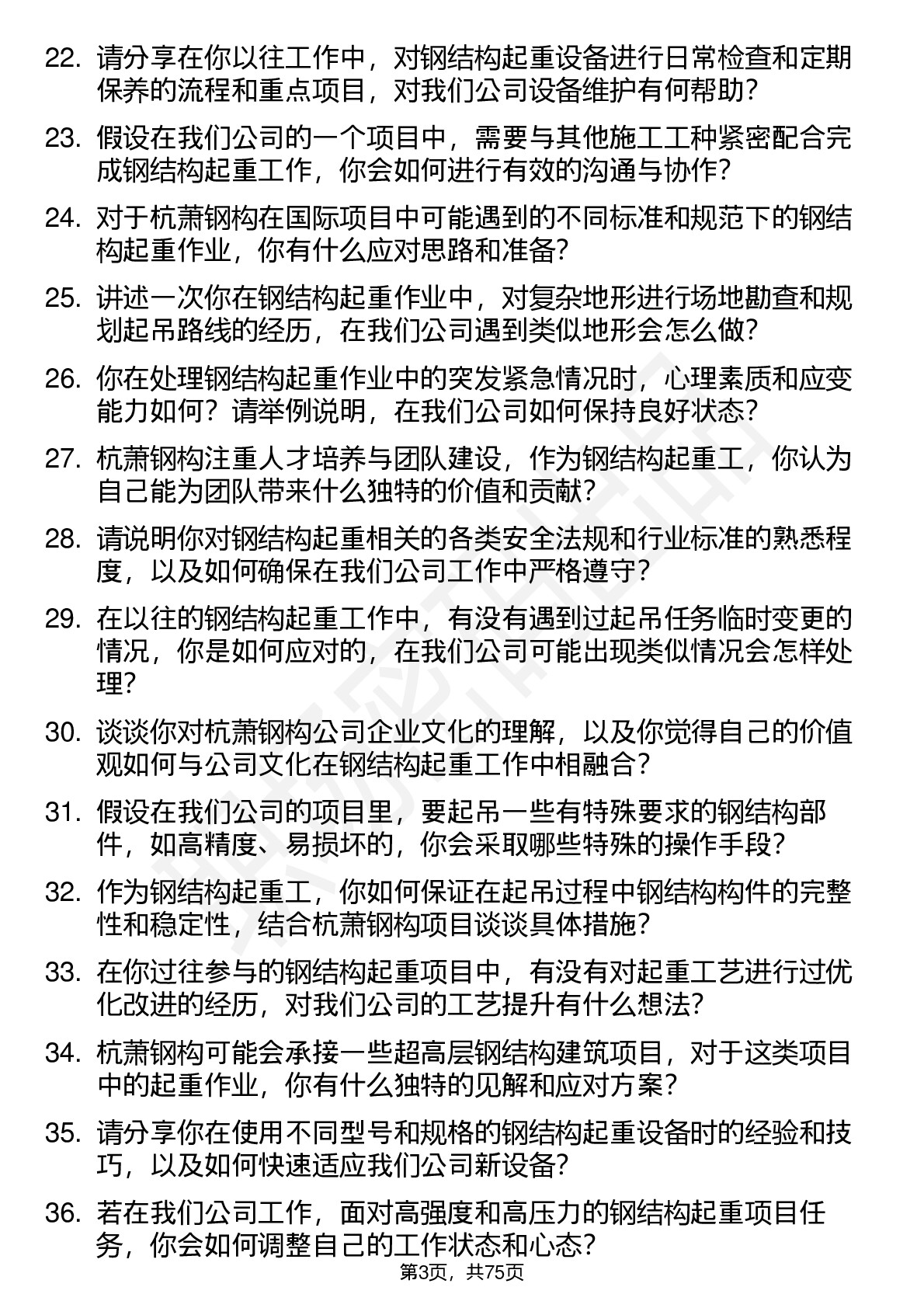 22. 请分享在你以往工作中，对钢结构起重设备进行日常检查和定期保养的流程和重点项目，对我们公司设备维护有何帮助？

23. 假设在我们公司的一个项目中，需要与其他施工工种紧密配合完成钢结构起重工作，你会如何进行有效的沟通与协作？

24. 对于杭萧钢构在国际项目中可能遇到的不同标准和规范下的钢结构起重作业，你有什么应对思路和准备？

25. 讲述一次你在钢结构起重作业中，对复杂地形进行场地勘查和规划起吊路线的经历，在我们公司遇到类似地形会怎么做？

26. 你在处理钢结构起重作业中的突发紧急情况时，心理素质和应变能力如何？请举例说明，在我们公司如何保持良好状态？

27. 杭萧钢构注重人才培养与团队建设，作为钢结构起重工，你认为自己能为团队带来什么独特的价值和贡献？

28. 请说明你对钢结构起重相关的各类安全法规和行业标准的熟悉程度，以及如何确保在我们公司工作中严格遵守？

29. 在以往的钢结构起重工作中，有没有遇到过起吊任务临时变更的情况，你是如何应对的，在我们公司可能出现类似情况会怎样处理？

30. 谈谈你对杭萧钢构公司企业文化的理解，以及你觉得自己的价值观如何与公司文化在钢结构起重工作中相融合？

31. 假设在我们公司的项目里，要起吊一些有特殊要求的钢结构部件，如高精度、易损坏的，你会采取哪些特殊的操作手段？

32. 作为钢结构起重工，你如何保证在起吊过程中钢结构构件的完整性和稳定性，结合杭萧钢构项目谈谈具体措施？

33. 在你过往参与的钢结构起重项目中，有没有对起重工艺进行过优化改进的经历，对我们公司的工艺提升有什么想法？

34. 杭萧钢构可能会承接一些超高层钢结构建筑项目，对于这类项目中的起重作业，你有什么独特的见解和应对方案？

35. 请分享你在使用不同型号和规格的钢结构起重设备时的经验和技巧，以及如何快速适应我们公司新设备？

36. 若在我们公司工作，面对高强度和高压力的钢结构起重项目任务，你会如何调整自己的工作状态和心态？

第3页，共75页